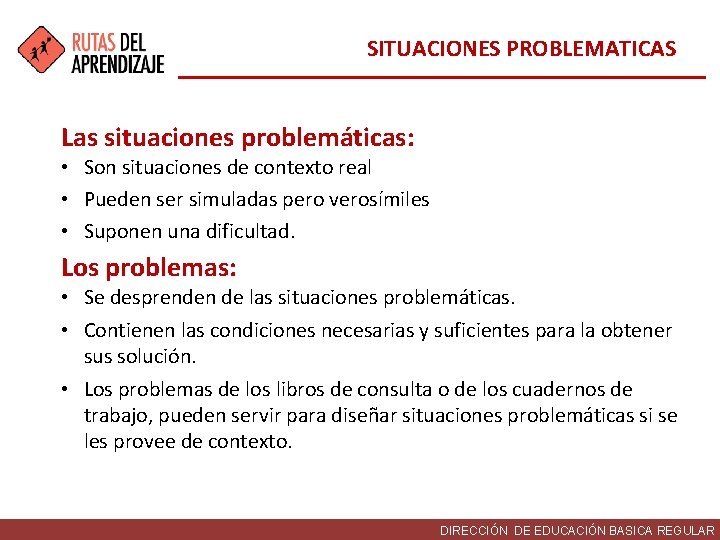 RUTAS DEL APRENDIZAJE

SITUACIONES PROBLEMATICAS

Las situaciones problemáticas:
• Son situaciones de contexto real
• Pueden ser simuladas pero verosímiles
• Suponen una dificultad.

Los problemas:
• Se desprenden de las situaciones problemáticas.
• Contienen las condiciones necesarias y suficientes para la obtener sus solución.
• Los problemas de los libros de consulta o de los cuadernos de trabajo, pueden servir para diseñar situaciones problemáticas si se les provee de contexto.

DIRECCIÓN DE EDUCACIÓN BASICA REGULAR